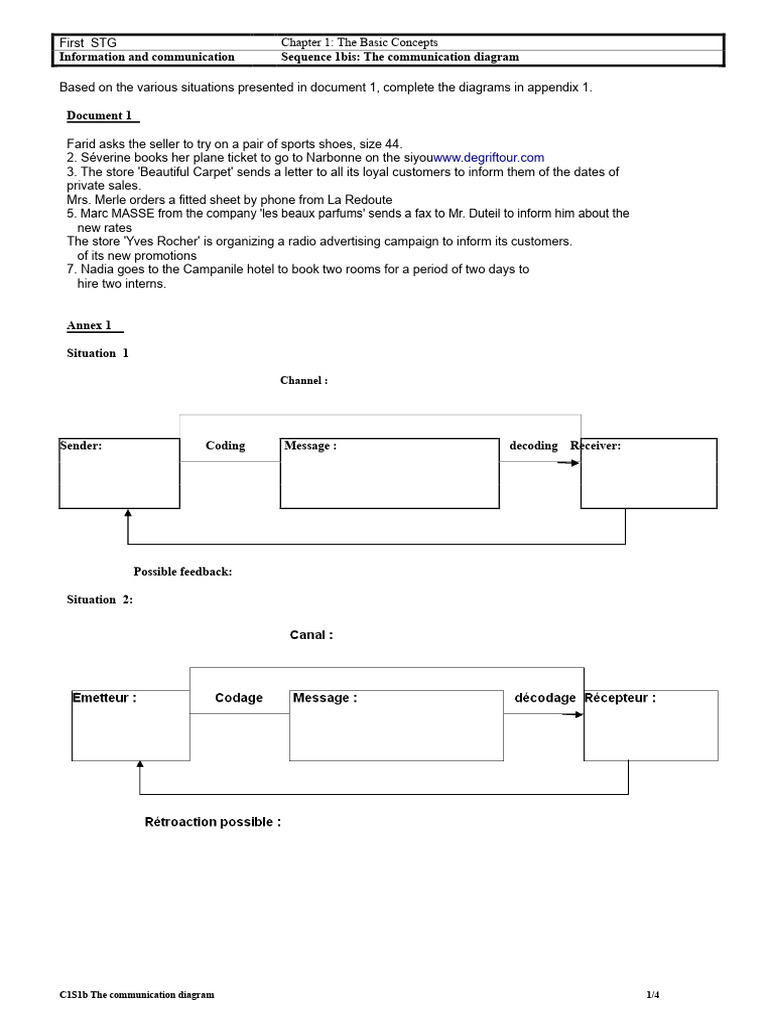 | First STG | Chapter 1: The Basic Concepts |
|---|---|
| Information and communication | Sequence 1bis: The communication diagram |

Based on the various situations presented in document 1, complete the diagrams in appendix 1.

Document 1

Farid asks the seller to try on a pair of sports shoes, size 44.
2. Séverine books her plane ticket to go to Narbonne on the siyouwww.degriftour.com
3. The store 'Beautiful Carpet' sends a letter to all its loyal customers to inform them of the dates of private sales.
Mrs. Merle orders a fitted sheet by phone from La Redoute
5. Marc MASSE from the company 'les beaux parfums' sends a fax to Mr. Duteil to inform him about the new rates
The store 'Yves Rocher' is organizing a radio advertising campaign to inform its customers. of its new promotions
7. Nadia goes to the Campanile hotel to book two rooms for a period of two days to hire two interns.

Annex 1

Situation 1

Channel :

Sender: Coding Message : decoding Receiver:

Possible feedback:

Situation 2:

Canal :

Emetteur : Codage Message : décodage Récepteur :

Rétroaction possible :

C1S1b The communication diagram 1/4